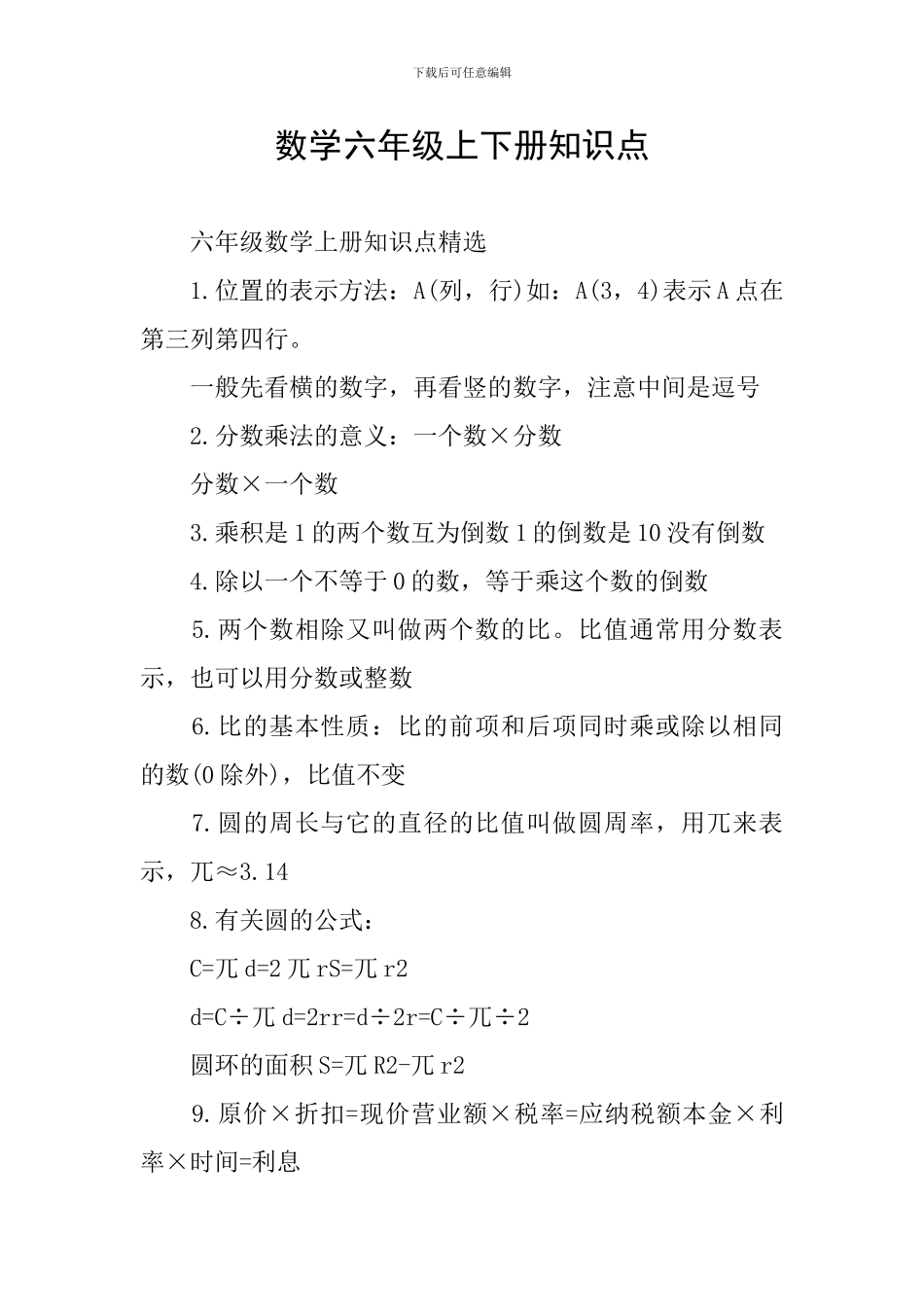 下载后可任意编辑

数学六年级上下册知识点

六年级数学上册知识点精选

1.位置的表示方法：A(列，行)如：A(3，4)表示A点在第三列第四行。

一般先看横的数字，再看竖的数字，注意中间是逗号

2.分数乘法的意义：一个数×分数

分数×一个数

3.乘积是1的两个数互为倒数1的倒数是10没有倒数

4.除以一个不等于0的数，等于乘这个数的倒数

5.两个数相除又叫做两个数的比。比值通常用分数表示，也可以用分数或整数

6.比的基本性质：比的前项和后项同时乘或除以相同的数(0除外)，比值不变

7.圆的周长与它的直径的比值叫做圆周率，用兀来表示，兀≈3.14

8.有关圆的公式：

C=兀d=2兀rS=兀r2

d=C÷兀d=2rr=d÷2r=C÷兀÷2

圆环的面积S=兀R2-兀r2

9.原价×折扣=现价营业额×税率=应纳税额本金×利率×时间=利息